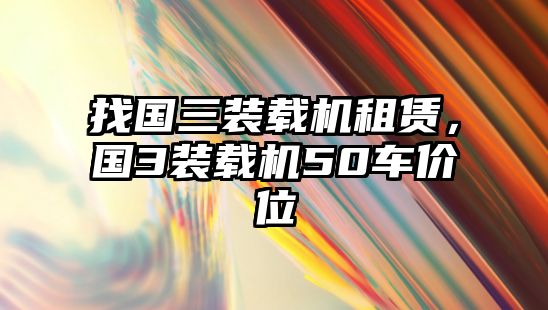 找国三装载机租赁，国3装载机50车价位